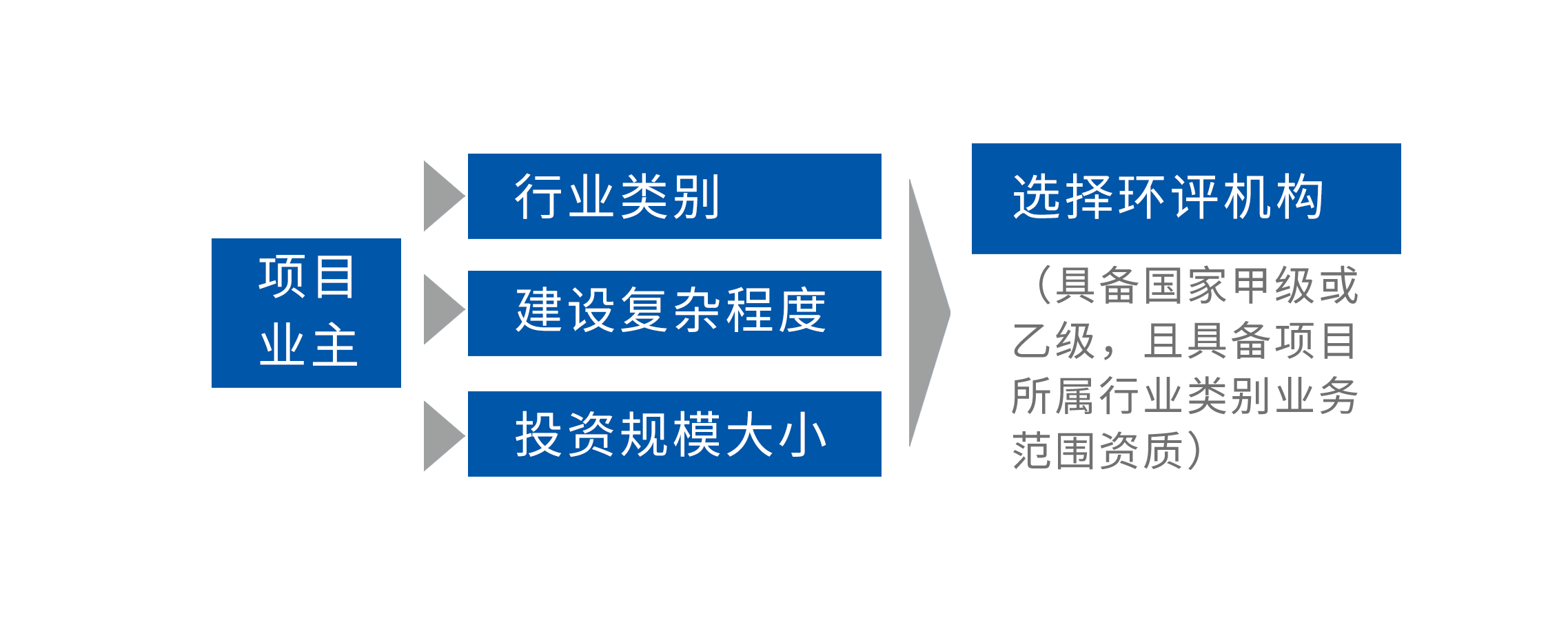 项目业主

行业类别

建设复杂程度

投资规模大小

选择环评机构

（具备国家甲级或乙级，且具备项目所属行业类别业务范围资质）